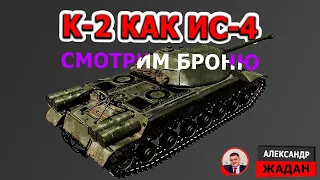 К-2 КАК ИС-4
СМОТРИМ БРОНЮ
АЛЕКСАНДР
ЖАДАН